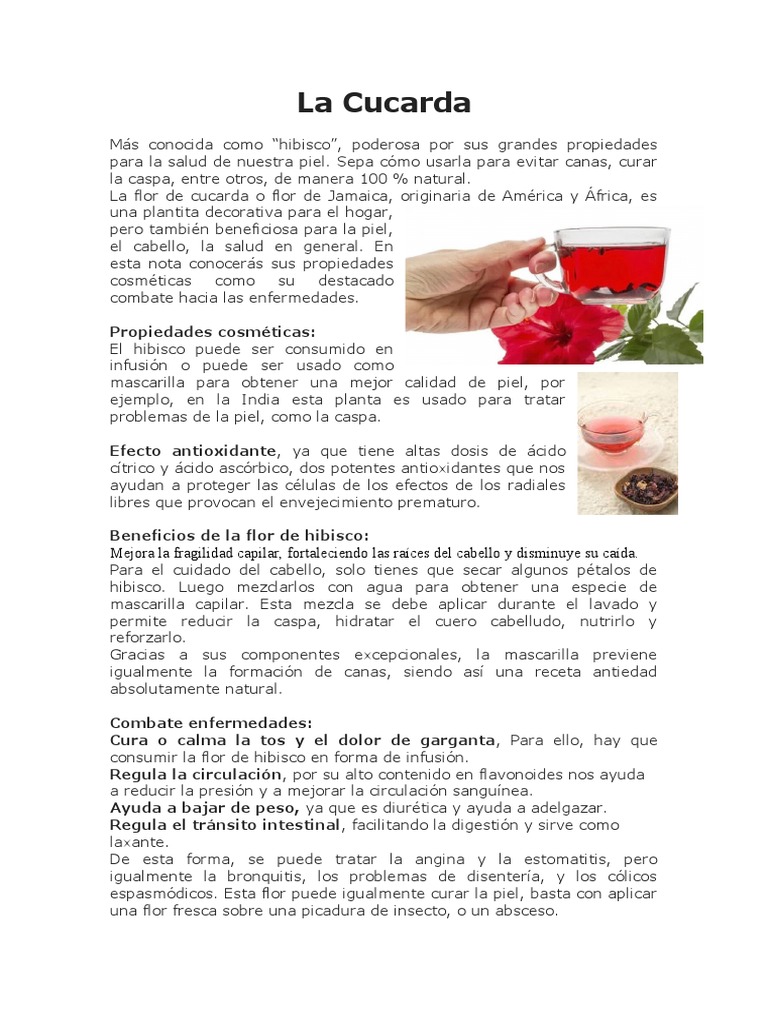 La Cucarda

Más conocida como “hibisco”, poderosa por sus grandes propiedades para la salud de nuestra piel. Sepa cómo usarla para evitar canas, curar la caspa, entre otros, de manera 100 % natural.
La flor de cucarda o flor de Jamaica, originaria de América y África, es una plantita decorativa para el hogar, pero también beneficiosa para la piel, el cabello, la salud en general. En esta nota conocerás sus propiedades cosméticas como su destacado combate hacia las enfermedades.

Propiedades cosméticas:
El hibisco puede ser consumido en infusión o puede ser usado como mascarilla para obtener una mejor calidad de piel, por ejemplo, en la India esta planta es usado para tratar problemas de la piel, como la caspa.

Efecto antioxidante, ya que tiene altas dosis de ácido cítrico y ácido ascórbico, dos potentes antioxidantes que nos ayudan a proteger las células de los efectos de los radiales libres que provocan el envejecimiento prematuro.

Beneficios de la flor de hibisco:
Mejora la fragilidad capilar, fortaleciendo las raíces del cabello y disminuye su caída.
Para el cuidado del cabello, solo tienes que secar algunos pétalos de hibisco. Luego mezclarlos con agua para obtener una especie de mascarilla capilar. Esta mezcla se debe aplicar durante el lavado y permite reducir la caspa, hidratar el cuero cabelludo, nutrirlo y reforzarlo.
Gracias a sus componentes excepcionales, la mascarilla previene igualmente la formación de canas, siendo así una receta antiedad absolutamente natural.

Combate enfermedades:
Cura o calma la tos y el dolor de garganta, Para ello, hay que consumir la flor de hibisco en forma de infusión.
Regula la circulación, por su alto contenido en flavonoides nos ayuda a reducir la presión y a mejorar la circulación sanguínea.
Ayuda a bajar de peso, ya que es diurética y ayuda a adelgazar.
Regula el tránsito intestinal, facilitando la digestión y sirve como laxante.
De esta forma, se puede tratar la angina y la estomatitis, pero igualmente la bronquitis, los problemas de disentería, y los cólicos espasmódicos. Esta flor puede igualmente curar la piel, basta con aplicar una flor fresca sobre una picadura de insecto, o un absceso.